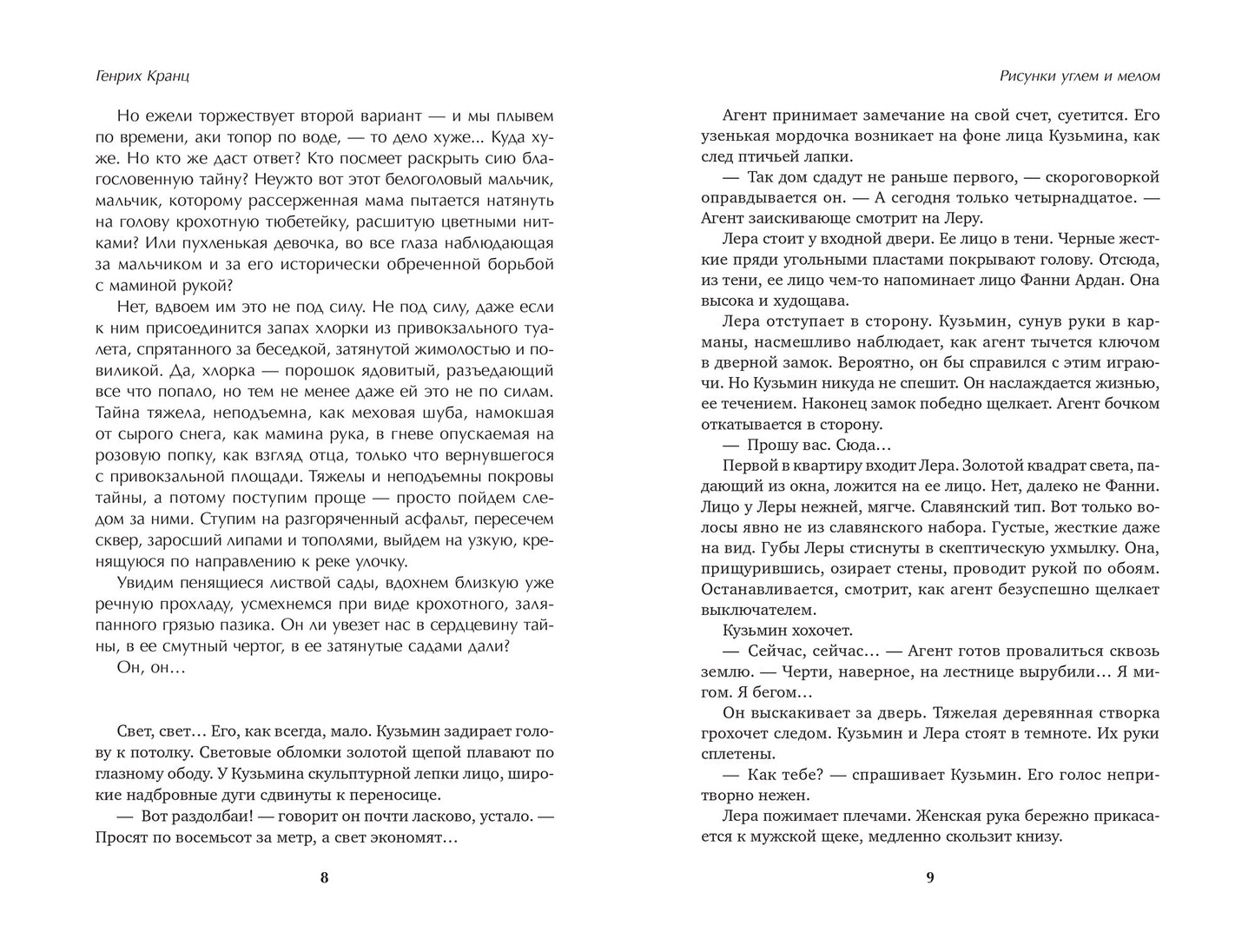 Генрих Кранц

Но ежели торжествует второй вариант — и мы плывем по времени, аки топор по воде, — то дело хуже... Куда хуже. Но кто же даст ответ? Кто посмеет раскрыть сию благословенную тайну? Неужто вот этот белоголовый мальчик, мальчик, которому рассерженная мама пытается натянуть на голову крохотную тюбетейку, расшитую цветными нитками? Или пухленькая девочка, во все глаза наблюдающая за мальчиком и за его исторически обреченной борьбой с маминой рукой?

Нет, вдвоем им это не под силу. Не под силу, даже если к ним присоединится запах хлорки из привокзального туалета, спрятанного за беседкой, затянутой жимолостью и повиликой. Да, хлорка — порошок ядовитый, разъедающий все что попало, но тем не менее даже ей это не по силам. Тайна тяжела, неподъемна, как меховая шуба, намокшая от сырого снега, как мамина рука, в гневе опускаемая на розовую попку, как взгляд отца, только что вернувшегося с привокзальной площади. Тяжелы и неподъемны покровы тайны, а потому поступим проще — просто пойдем следом за ними. Ступим на разгоряченный асфальт, пересечем сквер, заросший липами и тополями, выйдем на узкую, кренящуюся по направлению к реке улочку.

Увидим пенящиеся листвой сады, вдохнем близкую уже речную прохладу, усмехнемся при виде крохотного, заляпанного грязью пазика. Он ли увезет нас в сердцевину тайны, в ее смутный чертог, в ее затянутые садами дали?

Он, он…

Свет, свет… Его, как всегда, мало. Кузьмин задирает голову к потолку. Световые обломки золотой щепой плавают по глазному ободу. У Кузьмина скульптурной лепки лицо, широкие надбровные дуги сдвинуты к переносице.

— Вот раздолбаи! — говорит он почти ласково, устало. — Просят по восемьсот за метр, а свет экономят…

8

Рисунки углем и мелом

Агент принимает замечание на свой счет, суетится. Его узенькая мордочка возникает на фоне лица Кузьмина, как след птичьей лапки.

— Так дом сдадут не раньше первого, — скороговоркой оправдывается он. — А сегодня только четырнадцатое. — Агент заискивающе смотрит на Леру.

Лера стоит у входной двери. Ее лицо в тени. Черные жесткие пряди угольными пластами покрывают голову. Отсюда, из тени, ее лицо чем-то напоминает лицо Фанни Ардан. Она высока и худощава.

Лера отступает в сторону. Кузьмин, сунув руки в карманы, насмешливо наблюдает, как агент тычется ключом в дверной замок. Вероятно, он бы справился с этим играючи. Но Кузьмин никуда не спешит. Он наслаждается жизнью, ее течением. Наконец замок победно щелкает. Агент бочком откатывается в сторону.

— Прошу вас. Сюда…

Первой в квартиру входит Лера. Золотой квадрат света, падающий из окна, ложится на ее лицо. Нет, далеко не Фанни. Лицо у Леры нежней, мягче. Славянский тип. Вот только волосы явно не из славянского набора. Густые, жесткие даже на вид. Губы Леры стиснуты в скептическую ухмылку. Она, прищурившись, озирает стены, проводит рукой по обоям. Останавливается, смотрит, как агент безуспешно щелкает выключателем.

Кузьмин хохочет.

— Сейчас, сейчас… — Агент готов провалиться сквозь землю. — Черти, наверное, на лестнице вырубили… Я мигом. Я бегом…

Он выскакивает за дверь. Тяжелая деревянная створка грохочет следом. Кузьмин и Лера стоят в темноте. Их руки сплетены.

— Как тебе? — спрашивает Кузьмин. Его голос непритворно нежен.

Лера пожимает плечами. Женская рука бережно прикасается к мужской щеке, медленно скользит книзу.

9